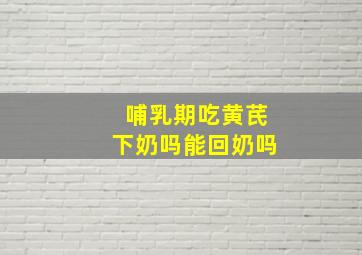 哺乳期吃黄芪
下奶吗能回奶吗